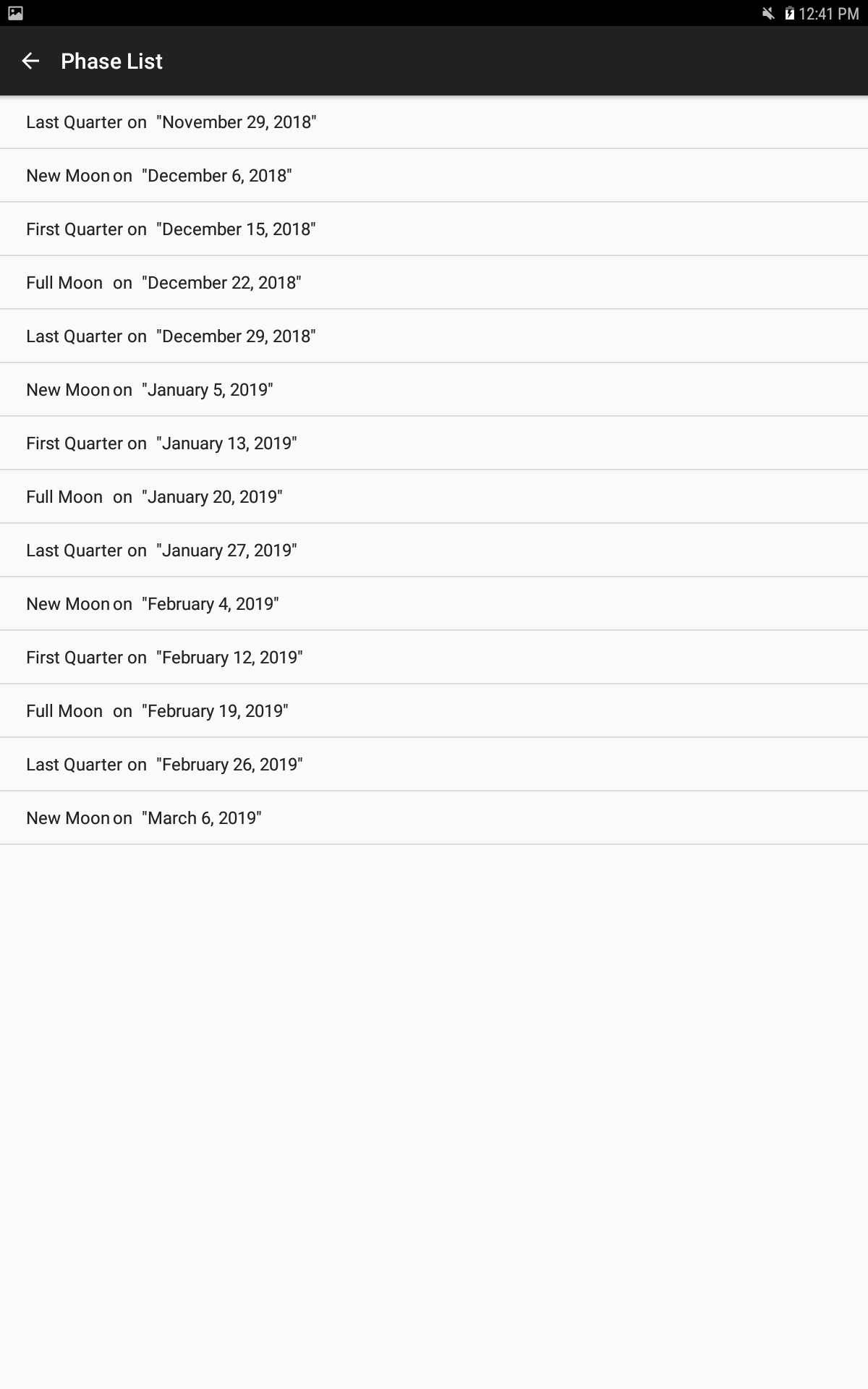 12:41 PM

Phase List

Last Quarter on "November 29, 2018"

New Moon on "December 6, 2018"

First Quarter on "December 15, 2018"

Full Moon on "December 22, 2018"

Last Quarter on "December 29, 2018"

New Moon on "January 5, 2019"

First Quarter on "January 13, 2019"

Full Moon on "January 20, 2019"

Last Quarter on "January 27, 2019"

New Moon on "February 4, 2019"

First Quarter on "February 12, 2019"

Full Moon on "February 19, 2019"

Last Quarter on "February 26, 2019"

New Moon on "March 6, 2019"